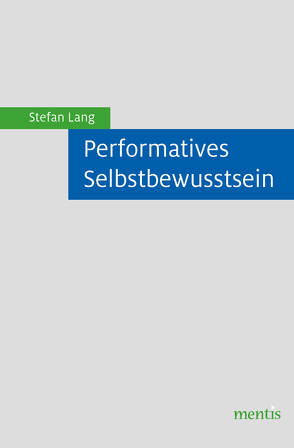 Stefan Lang

Performatives Selbstbewusstsein

mentis